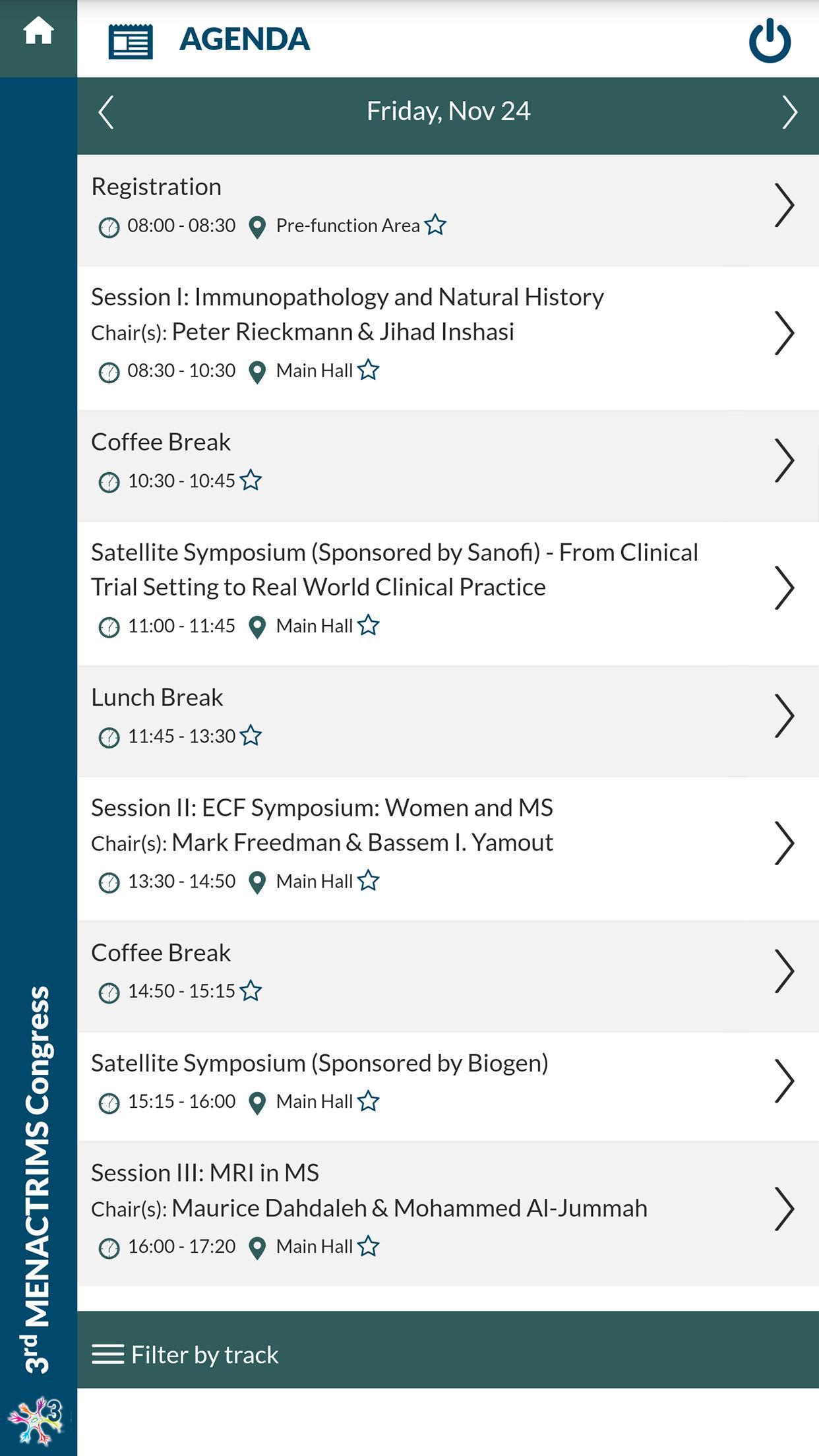 AGENDA

Friday, Nov 24

Registration
08:00 - 08:30 Pre-function Area

Session I: Immunopathology and Natural History
Chair(s): Peter Rieckmann & Jihad Inshasi
08:30 - 10:30 Main Hall

Coffee Break
10:30 - 10:45

Satellite Symposium (Sponsored by Sanofi) - From Clinical Trial Setting to Real World Clinical Practice
11:00 - 11:45 Main Hall

Lunch Break
11:45 - 13:30

Session II: ECF Symposium: Women and MS
Chair(s): Mark Freedman & Bassem I. Yamout
13:30 - 14:50 Main Hall

Coffee Break
14:50 - 15:15

Satellite Symposium (Sponsored by Biogen)
15:15 - 16:00 Main Hall

Session III: MRI in MS
Chair(s): Maurice Dahdaleh & Mohammed Al-Jummah
16:00 - 17:20 Main Hall

Filter by track

3rd MENACTRIMS Congress

3